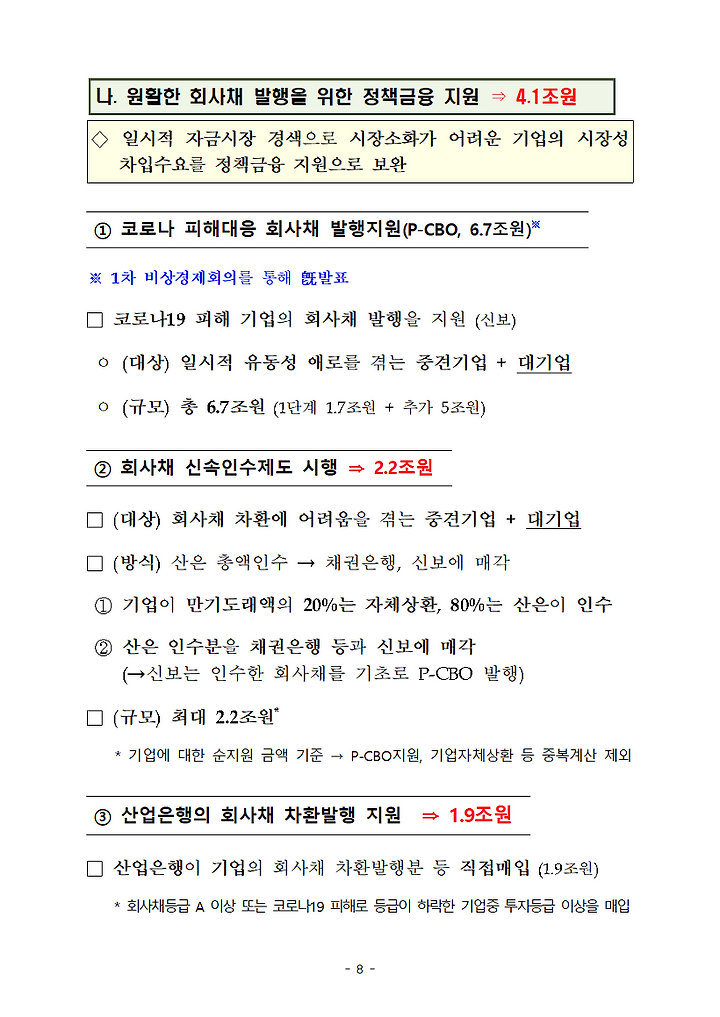 나. 원활한 회사채 발행을 위한 정책금융 지원 ⇒ 4.1조원

◇ 일시적 자금시장 경색으로 시장소화가 어려운 기업의 시장성 차입수요를 정책금융 지원으로 보완

① 코로나 피해대응 회사채 발행지원(P-CBO, 6.7조원)※

※ 1차 비상경제회의를 통해 旣발표

□ 코로나19 피해 기업의 회사채 발행을 지원 (신보)

○ (대상) 일시적 유동성 애로를 겪는 중견기업 + 대기업

○ (규모) 총 6.7조원 (1단계 1.7조원 + 추가 5조원)

② 회사채 신속인수제도 시행 ⇒ 2.2조원

□ (대상) 회사채 차환에 어려움을 겪는 중견기업 + 대기업

□ (방식) 산은 총액인수 → 채권은행, 신보에 매각

① 기업이 만기도래액의 20%는 자체상환, 80%는 산은이 인수

② 산은 인수분을 채권은행 등과 신보에 매각 (→신보는 인수한 회사채를 기초로 P-CBO 발행)

□ (규모) 최대 2.2조원*

* 기업에 대한 순지원 금액 기준 → P-CBO지원, 기업자체상환 등 중복계산 제외

③ 산업은행의 회사채 차환발행 지원 ⇒ 1.9조원

□ 산업은행이 기업의 회사채 차환발행분 등 직접매입 (1.9조원)

* 회사채등급 A 이상 또는 코로나19 피해로 등급이 하락한 기업중 투자등급 이상을 매입

- 8 -